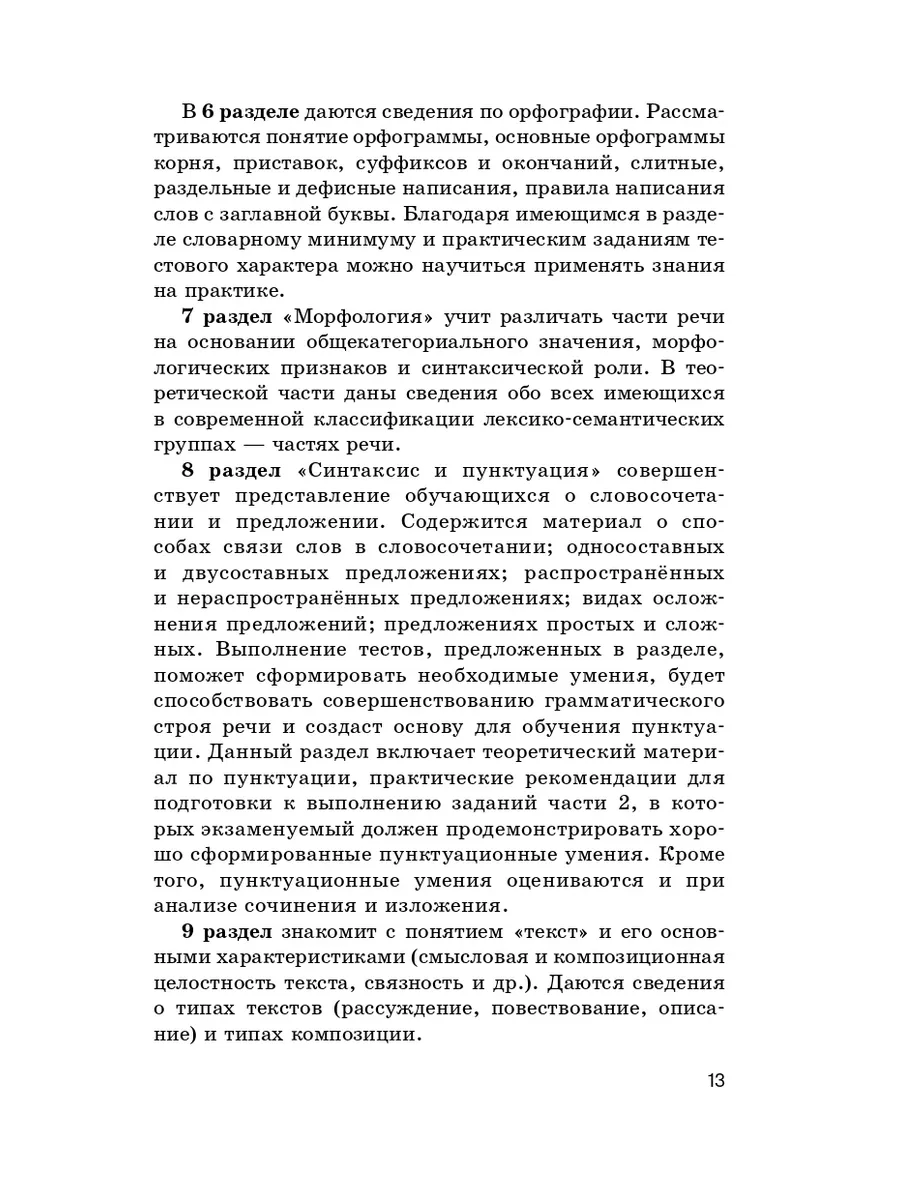 В 6 разделе даются сведения по орфографии. Рассматриваются понятие орфограммы, основные орфограммы корня, приставок, суффиксов и окончаний, слитные, раздельные и дефисные написания, правила написания слов с заглавной буквы. Благодаря имеющимся в разделе словарному минимуму и практическим заданиям тестового характера можно научиться применять знания на практике.

7 раздел «Морфология» учит различать части речи на основании общекатегориального значения, морфологических признаков и синтаксической роли. В теоретической части даны сведения обо всех имеющихся в современной классификации лексико-семантических группах — частях речи.

8 раздел «Синтаксис и пунктуация» совершенствует представление обучающихся о словосочетании и предложении. Содержится материал о способах связи слов в словосочетании; односоставных и двусоставных предложениях; распространённых и нераспространённых предложениях; видах осложнения предложений; предложениях простых и сложных. Выполнение тестов, предложенных в разделе, поможет сформировать необходимые умения, будет способствовать совершенствованию грамматического строя речи и создаст основу для обучения пунктуации. Данный раздел включает теоретический материал по пунктуации, практические рекомендации для подготовки к выполнению заданий части 2, в которых экзаменуемый должен продемонстрировать хорошо сформированные пунктуационные умения. Кроме того, пунктуационные умения оцениваются и при анализе сочинения и изложения.

9 раздел знакомит с понятием «текст» и его основными характеристиками (смысловая и композиционная целостность текста, связность и др.). Даются сведения о типах текстов (рассуждение, повествование, описание) и типах композиции.

13